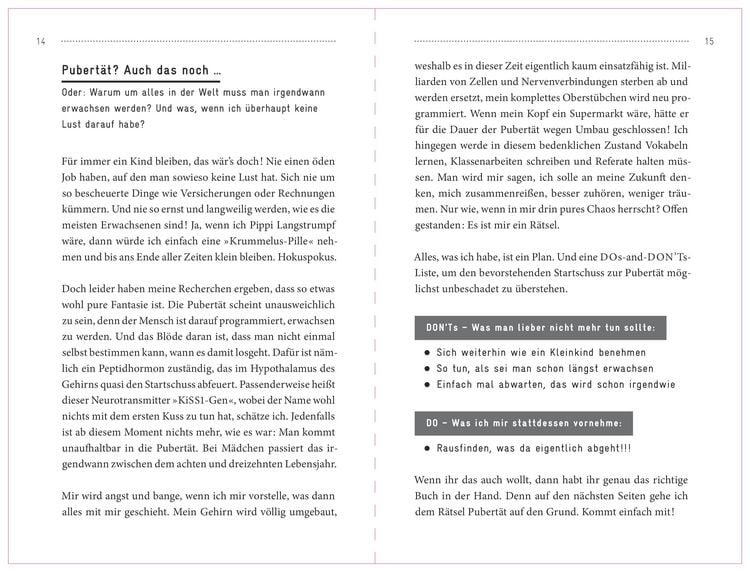 14

Pubertät? Auch das noch ...

Oder: Warum um alles in der Welt muss man irgendwann erwachsen werden? Und was, wenn ich überhaupt keine Lust darauf habe?

Für immer ein Kind bleiben, das wär's doch! Nie einen öden Job haben, auf den man sowieso keine Lust hat. Sich nie um so bescheuerte Dinge wie Versicherungen oder Rechnungen kümmern. Und nie so ernst und langweilig werden, wie es die meisten Erwachsenen sind! Ja, wenn ich Pippi Langstrumpf wäre, dann würde ich einfach eine »Krummelus-Pille« nehmen und bis ans Ende aller Zeiten klein bleiben. Hokuspokus.

Doch leider haben meine Recherchen ergeben, dass so etwas wohl pure Fantasie ist. Die Pubertät scheint unausweichlich zu sein, denn der Mensch ist darauf programmiert, erwachsen zu werden. Und das Blöde daran ist, dass man nicht einmal selbst bestimmen kann, wann es damit losgeht. Dafür ist nämlich ein Peptidhormon zuständig, das im Hypothalamus des Gehirns quasi den Startschuss abfeuert. Passenderweise heißt dieser Neurotransmitter »KiSS1-Gen«, wobei der Name wohl nichts mit dem ersten Kuss zu tun hat, schätze ich. Jedenfalls ist ab diesem Moment nichts mehr, wie es war: Man kommt unaufhaltbar in die Pubertät. Bei Mädchen passiert das irgendwann zwischen dem achten und dreizehnten Lebensjahr.

Mir wird angst und bange, wenn ich mir vorstelle, was dann alles mit mir geschieht. Mein Gehirn wird völlig umgebaut,

15

weshalb es in dieser Zeit eigentlich kaum einsatzfähig ist. Milliarden von Zellen und Nervenverbindungen sterben ab und werden ersetzt, mein komplettes Oberstübchen wird neu programmiert. Wenn mein Kopf ein Supermarkt wäre, hätte er für die Dauer der Pubertät wegen Umbau geschlossen! Ich hingegen werde in diesem bedenklichen Zustand Vokabeln lernen, Klassenarbeiten schreiben und Referate halten müssen. Man wird mir sagen, ich solle an meine Zukunft denken, mich zusammenreißen, besser zuhören, weniger träumen. Nur wie, wenn in mir drin pures Chaos herrscht? Offen gestanden: Es ist mir ein Rätsel.

Alles, was ich habe, ist ein Plan. Und eine DOs-and-DON'Ts-Liste, um den bevorstehenden Startschuss zur Pubertät möglichst unbeschadet zu überstehen.

DON'Ts - Was man lieber nicht mehr tun sollte:

• Sich weiterhin wie ein Kleinkind benehmen
• So tun, als sei man schon längst erwachsen
• Einfach mal abwarten, das wird schon irgendwie

DO - Was ich mir stattdessen vornehme:

• Rausfinden, was da eigentlich abgeht!!!

Wenn ihr das auch wollt, dann habt ihr genau das richtige Buch in der Hand. Denn auf den nächsten Seiten gehe ich dem Rätsel Pubertät auf den Grund. Kommt einfach mit!